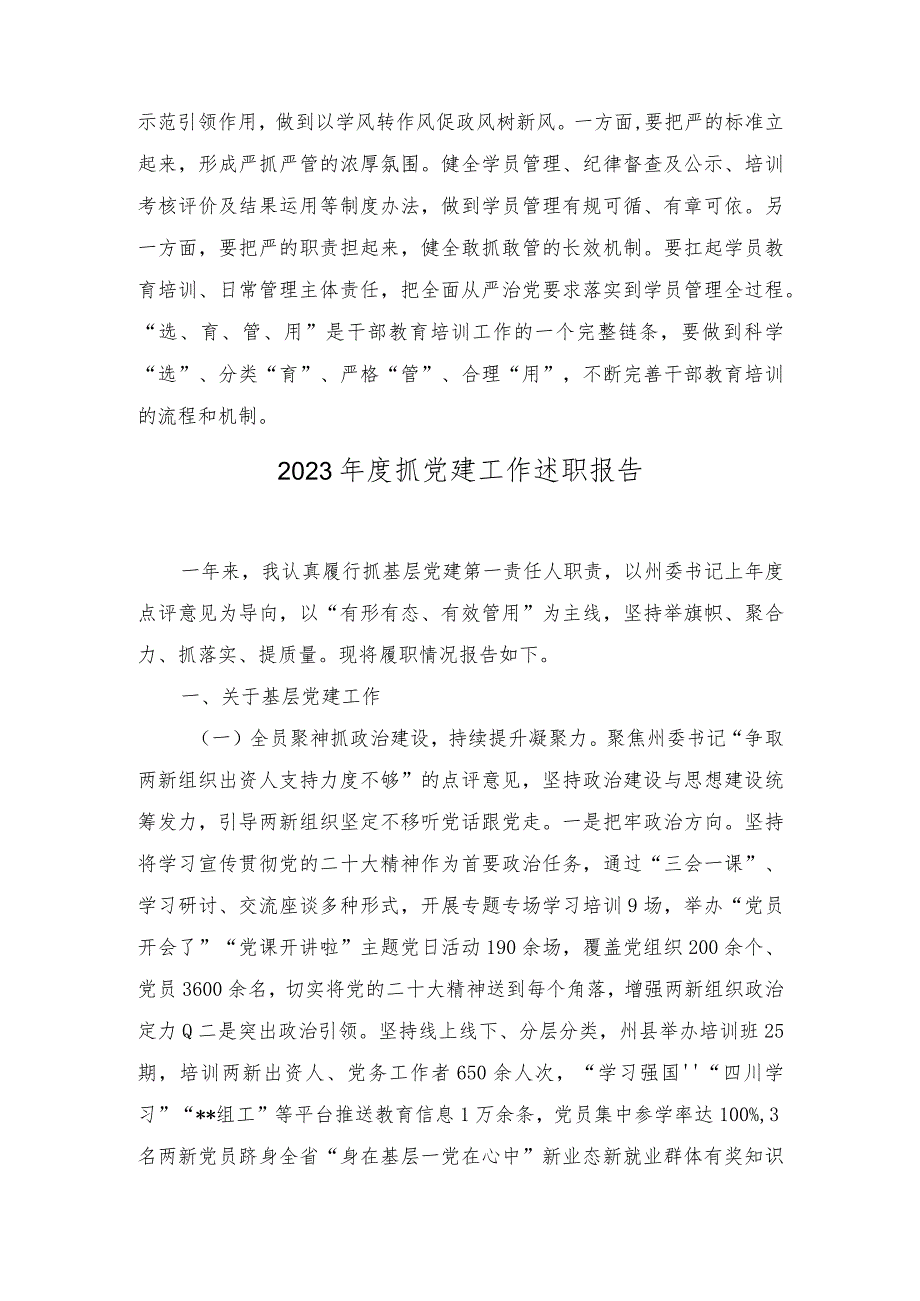 示范引领作用，做到以学风转作风促政风树新风。一方面，要把严的标准立起来，形成严抓严管的浓厚氛围。健全学员管理、纪律督查及公示、培训考核评价及结果运用等制度办法，做到学员管理有规可循、有章可依。另一方面，要把严的职责担起来，健全敢抓敢管的长效机制。要扛起学员教育培训、日常管理主体责任，把全面从严治党要求落实到学员管理全过程。“选、育、管、用”是干部教育培训工作的一个完整链条，要做到科学“选”、分类“育”、严格“管”、合理“用”，不断完善干部教育培训的流程和机制。

2023年度抓党建工作述职报告

一年来，我认真履行抓基层党建第一责任人职责，以州委书记上年度点评意见为导向，以“有形有态、有效管用”为主线，坚持举旗帜、聚合力、抓落实、提质量。现将履职情况报告如下。

一、关于基层党建工作

（一）全员聚神抓政治建设，持续提升凝聚力。聚焦州委书记“争取两新组织出资人支持力度不够”的点评意见，坚持政治建设与思想建设统筹发力，引导两新组织坚定不移听党话跟党走。一是把牢政治方向。坚持将学习宣传贯彻党的二十大精神作为首要政治任务，通过“三会一课”、学习研讨、交流座谈多种形式，开展专题专场学习培训9场，举办“党员开会了”“党课开讲啦”主题党日活动190余场，覆盖党组织200余个、党员3600余名，切实将党的二十大精神送到每个角落，增强两新组织政治定力Q二是突出政治引领。坚持线上线下、分层分类，州县举办培训班25期，培训两新出资人、党务工作者650余人次，“学习强国''“四川学习”“**组工”等平台推送教育信息1万余条，党员集中参学率达100%,3名两新党员跻身全省“身在基层一党在心中”新业态新就业群体有奖知识